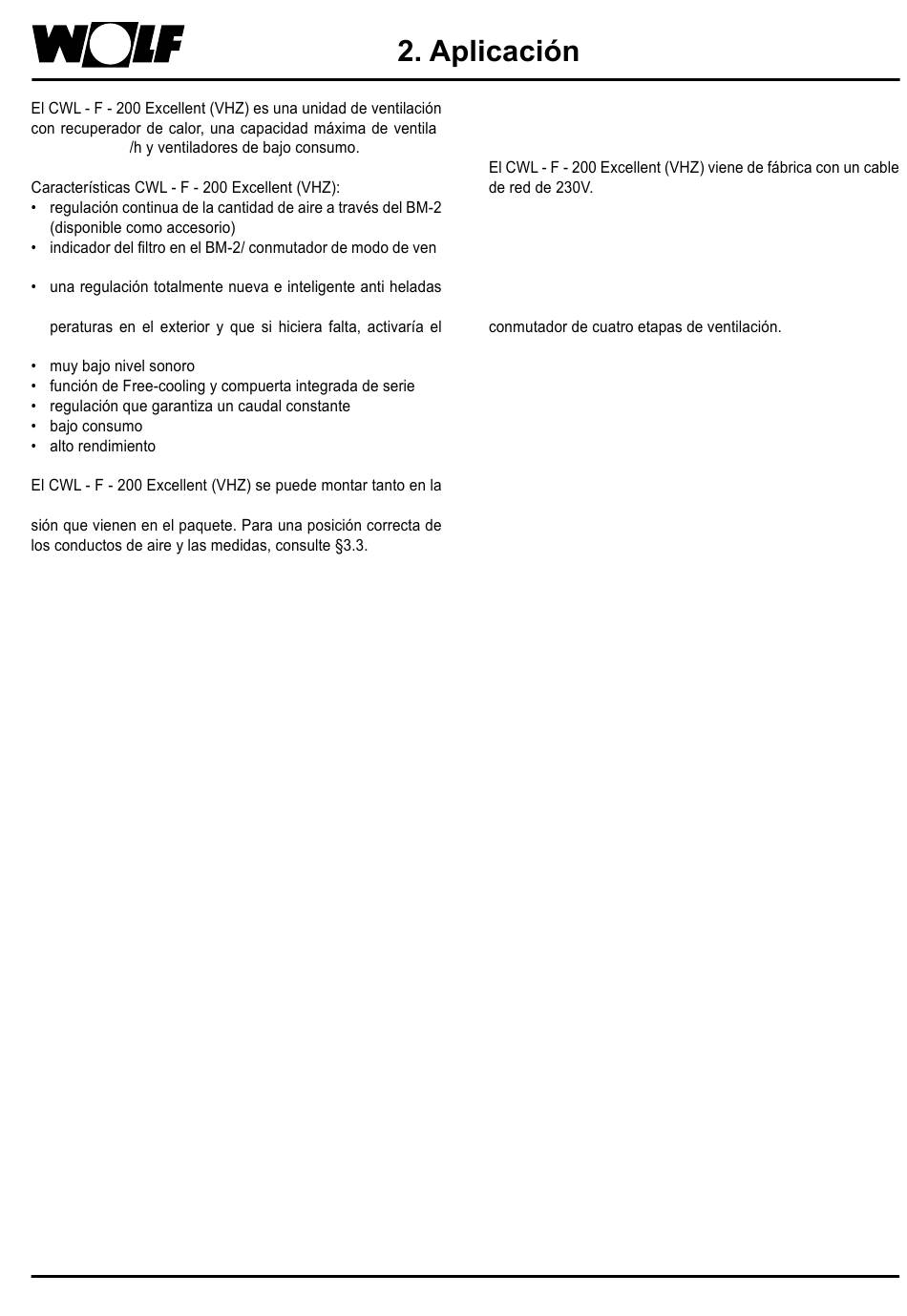 WOLF

2. Aplicación

El CWL - F - 200 Excellent (VHZ) es una unidad de ventilación con recuperador de calor, una capacidad máxima de ventila /h y ventiladores de bajo consumo.

Características CWL - F - 200 Excellent (VHZ):
• regulación continua de la cantidad de aire a través del BM-2 (disponible como accesorio)
• indicador del filtro en el BM-2/ conmutador de modo de ven

• una regulación totalmente nueva e inteligente anti heladas

peraturas en el exterior y que si hiciera falta, activaría el

• muy bajo nivel sonoro
• función de Free-cooling y compuerta integrada de serie
• regulación que garantiza un caudal constante
• bajo consumo
• alto rendimiento

El CWL - F - 200 Excellent (VHZ) se puede montar tanto en la

sión que vienen en el paquete. Para una posición correcta de los conductos de aire y las medidas, consulte §3.3.

El CWL - F - 200 Excellent (VHZ) viene de fábrica con un cable de red de 230V.

conmutador de cuatro etapas de ventilación.